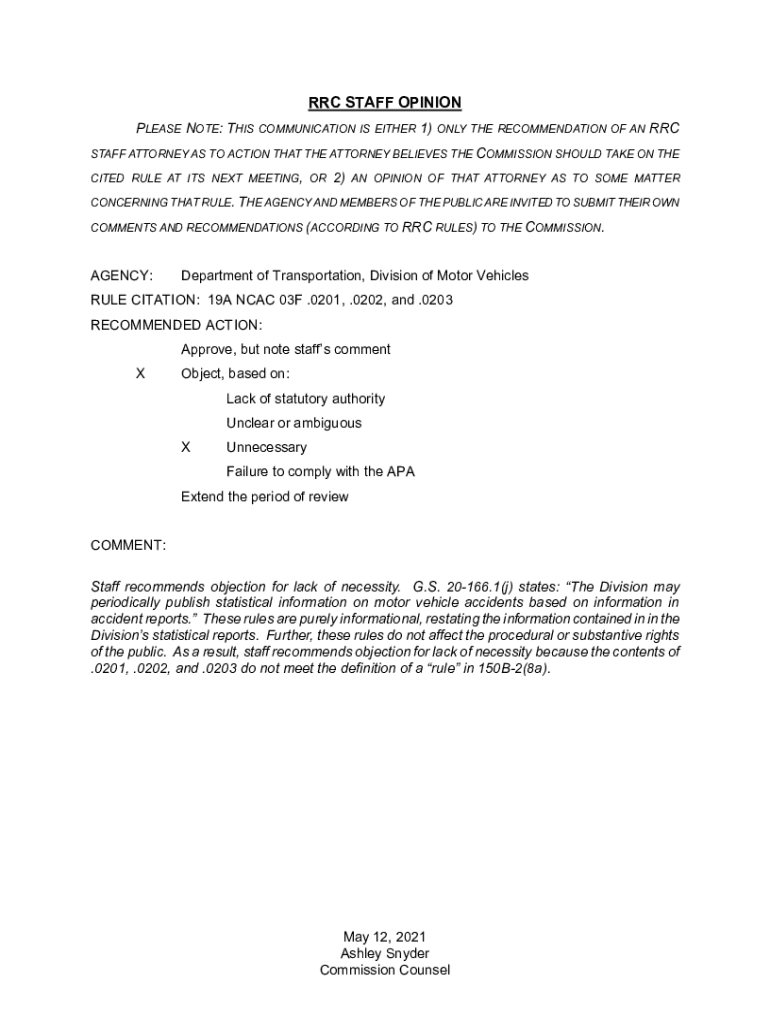 RRC STAFF OPINION

PLEASE NOTE: THIS COMMUNICATION IS EITHER 1) ONLY THE RECOMMENDATION OF AN RRC STAFF ATTORNEY AS TO ACTION THAT THE ATTORNEY BELIEVES THE COMMISSION SHOULD TAKE ON THE CITED RULE AT ITS NEXT MEETING, OR 2) AN OPINION OF THAT ATTORNEY AS TO SOME MATTER CONCERNING THAT RULE. THE AGENCY AND MEMBERS OF THE PUBLIC ARE INVITED TO SUBMIT THEIR OWN COMMENTS AND RECOMMENDATIONS (ACCORDING TO RRC RULES) TO THE COMMISSION.

AGENCY: Department of Transportation, Division of Motor Vehicles

RULE CITATION: 19A NCAC 03F .0201, .0202, and .0203

RECOMMENDED ACTION:

Approve, but note staff's comment

X Object, based on:

Lack of statutory authority

Unclear or ambiguous

X Unnecessary

Failure to comply with the APA

Extend the period of review

COMMENT:

Staff recommends objection for lack of necessity. G.S. 20-166.1(j) states: "The Division may periodically publish statistical information on motor vehicle accidents based on information in accident reports." These rules are purely informational, restating the information contained in in the Division's statistical reports. Further, these rules do not affect the procedural or substantive rights of the public. As a result, staff recommends objection for lack of necessity because the contents of .0201, .0202, and .0203 do not meet the definition of a "rule" in 150B-2(8a).

May 12, 2021
Ashley Snyder
Commission Counsel